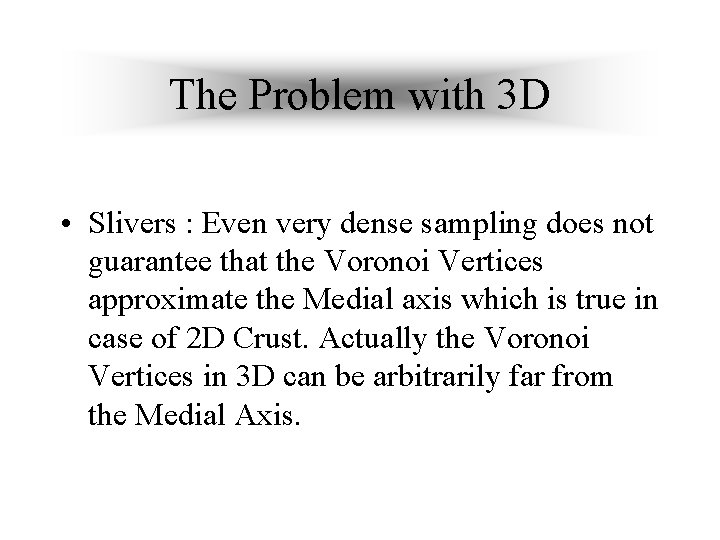 The Problem with 3D

• Slivers : Even very dense sampling does not guarantee that the Voronoi Vertices approximate the Medial axis which is true in case of 2D Crust. Actually the Voronoi Vertices in 3D can be arbitrarily far from the Medial Axis.